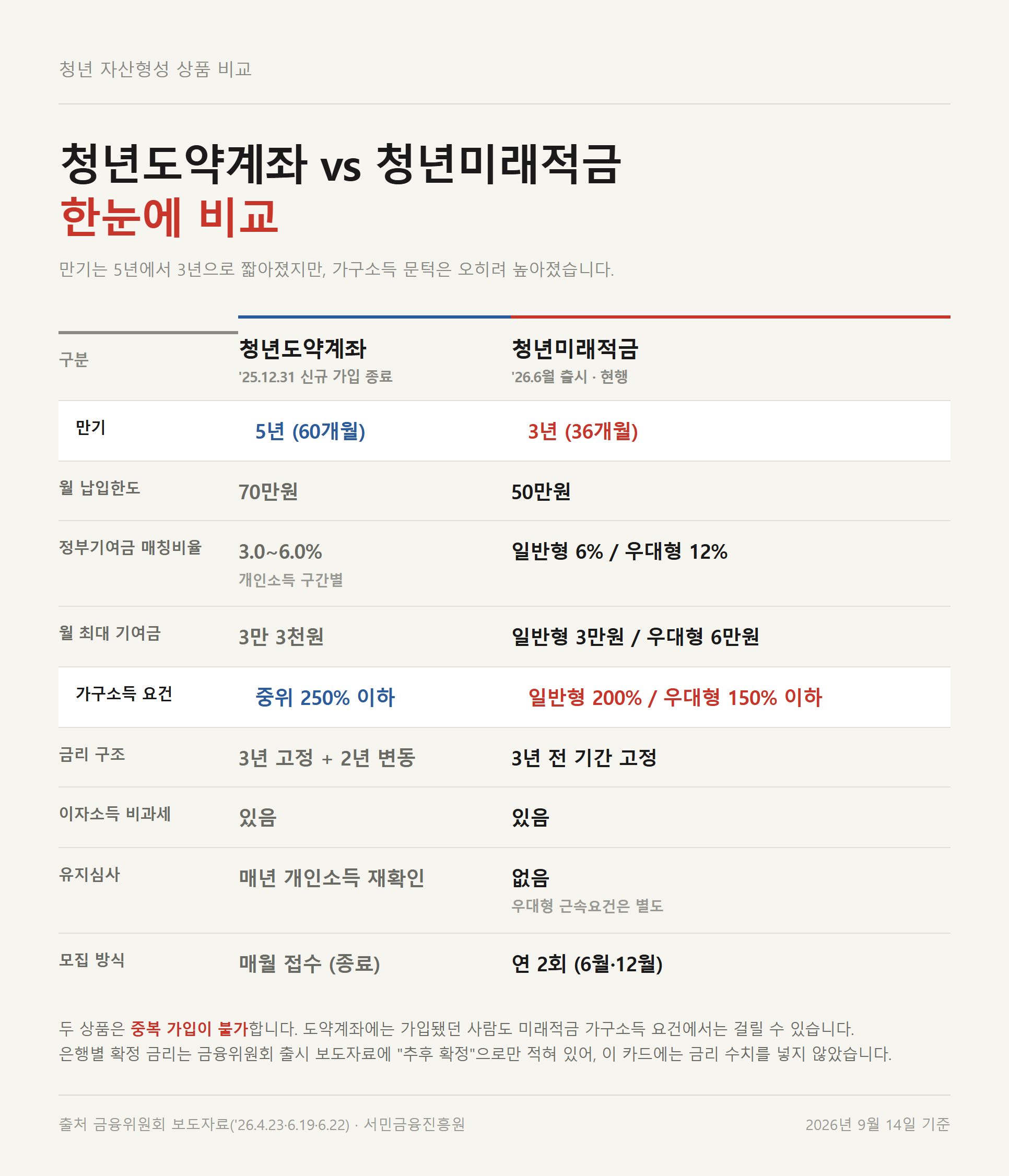 청년 자산형성 상품 비교

청년도약계좌 vs 청년미래적금
한눈에 비교

만기는 5년에서 3년으로 짧아졌지만, 가구소득 문턱은 오히려 높아졌습니다.

| 구분 | 청년도약계좌 '25.12.31 신규 가입 종료 | 청년미래적금 '26.6월 출시 · 현행 |
|---|---|---|
| 만기 | 5년 (60개월) | 3년 (36개월) |
| 월 납입한도 | 70만원 | 50만원 |
| 정부기여금 매칭비율 | 3.0~6.0% 개인소득 구간별 | 일반형 6% / 우대형 12% |
| 월 최대 기여금 | 3만 3천원 | 일반형 3만원 / 우대형 6만원 |
| 가구소득 요건 | 중위 250% 이하 | 일반형 200% / 우대형 150% 이하 |
| 금리 구조 | 3년 고정 + 2년 변동 | 3년 전 기간 고정 |
| 이자소득 비과세 | 있음 | 있음 |
| 유지심사 | 매년 개인소득 재확인 | 없음 우대형 근속요건은 별도 |
| 모집 방식 | 매월 접수 (종료) | 연 2회 (6월·12월) |

두 상품은 중복 가입이 불가합니다. 도약계좌에는 가입됐던 사람도 미래적금 가구소득 요건에서는 걸릴 수 있습니다.
은행별 확정 금리는 금융위원회 출시 보도자료에 "추후 확정"으로만 적혀 있어, 이 카드에는 금리 수치를 넣지 않았습니다.

출처 금융위원회 보도자료('26.4.23·6.19·6.22) · 서민금융진흥원

2026년 9월 14일 기준